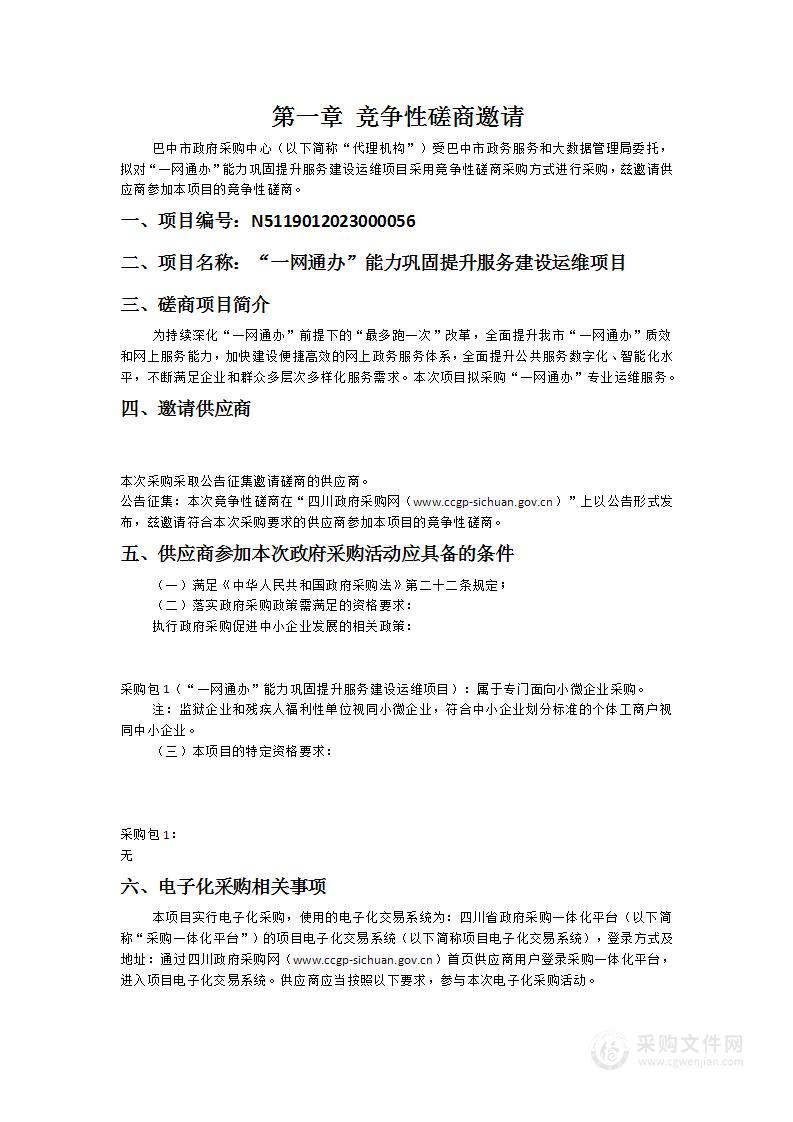 第一章 竞争性磋商邀请

巴中市政府采购中心（以下简称“代理机构”）受巴中市政务服务和大数据管理局委托，拟对“一网通办”能力巩固提升服务建设运维项目采用竞争性磋商采购方式进行采购，兹邀请供应商参加本项目的竞争性磋商。

一、项目编号：N5119012023000056

二、项目名称：“一网通办”能力巩固提升服务建设运维项目

三、磋商项目简介

为持续深化“一网通办”前提下的“最多跑一次”改革，全面提升我市“一网通办”质效和网上服务能力，加快建设便捷高效的网上政务服务体系，全面提升公共服务数字化、智能化水平，不断满足企业和群众多层次多样化服务需求。本次项目拟采购“一网通办”专业运维服务。

四、邀请供应商

本次采购采取公告征集邀请磋商的供应商。
公告征集：本次竞争性磋商在“四川政府采购网（www.ccgp-sichuan.gov.cn）”上以公告形式发布，兹邀请符合本次采购要求的供应商参加本项目的竞争性磋商。

五、供应商参加本次政府采购活动应具备的条件

（一）满足《中华人民共和国政府采购法》第二十二条规定；
（二）落实政府采购政策需满足的资格要求：
执行政府采购促进中小企业发展的相关政策：

采购包1（“一网通办”能力巩固提升服务建设运维项目）：属于专门面向小微企业采购。
注：监狱企业和残疾人福利性单位视同小微企业，符合中小企业划分标准的个体工商户视同中小企业。
（三）本项目的特定资格要求：

采购包1：
无

六、电子化采购相关事项

本项目实行电子化采购，使用的电子化交易系统为：四川省政府采购一体化平台（以下简称“采购一体化平台”）的项目电子化交易系统（以下简称项目电子化交易系统），登录方式及地址：通过四川政府采购网（www.ccgp-sichuan.gov.cn）首页供应商用户登录采购一体化平台，进入项目电子化交易系统。供应商应当按照以下要求，参与本次电子化采购活动。

采购文件网
www.cgwenjian.com